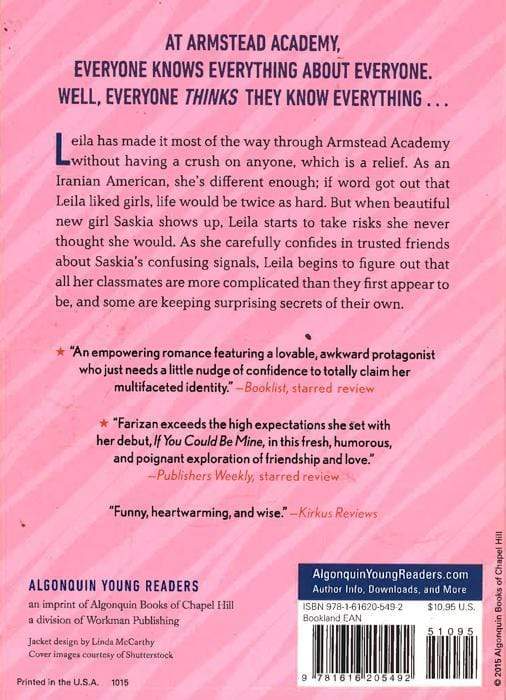 AT ARMSTEAD ACADEMY,
EVERYONE KNOWS EVERYTHING ABOUT EVERYONE.
WELL, EVERYONE THINKS THEY KNOW EVERYTHING . . .

Leila has made it most of the way through Armstead Academy without having a crush on anyone, which is a relief. As an Iranian American, she's different enough; if word got out that Leila liked girls, life would be twice as hard. But when beautiful new girl Saskia shows up, Leila starts to take risks she never thought she would. As she carefully confides in trusted friends about Saskia's confusing signals, Leila begins to figure out that all her classmates are more complicated than they first appear to be, and some are keeping surprising secrets of their own.

★ "An empowering romance featuring a lovable, awkward protagonist who just needs a little nudge of confidence to totally claim her multifaceted identity." —Booklist, starred review

★ "Farizan exceeds the high expectations she set with her debut, If You Could Be Mine, in this fresh, humorous, and poignant exploration of friendship and love." —Publishers Weekly, starred review

"Funny, heartwarming, and wise." —Kirkus Reviews

ALGONQUIN YOUNG READERS
an imprint of Algonquin Books of Chapel Hill
a division of Workman Publishing

Jacket design by Linda McCarthy
Cover images courtesy of Shutterstock

Printed in the U.S.A. 1015

AlgonquinYoungReaders.com
Author Info, Downloads, and More

ISBN 978-1-61620-549-2 $10.95 U.S.
Bookland EAN

51095

9 781616 205492

© 2015 Algonquin Books of Chapel Hill